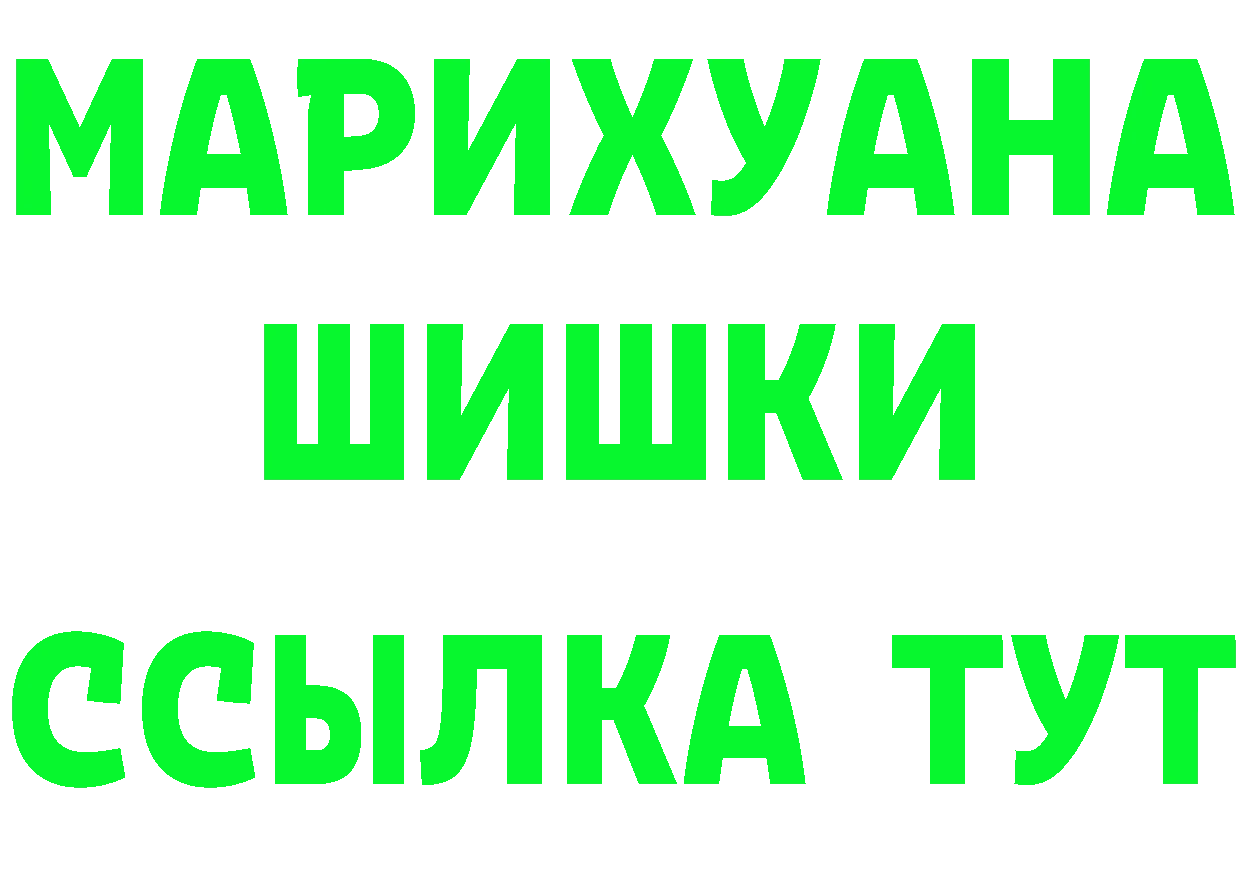 МАРИХУАНА
ШИШКИ
ССЫЛКА ТУТ